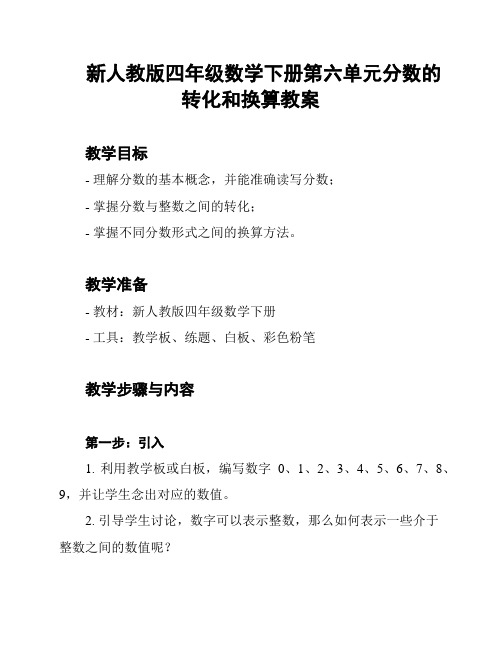 新人教版四年级数学下册第六单元分数的转化和换算教案

教学目标

- 理解分数的基本概念，并能准确读写分数；

- 掌握分数与整数之间的转化；

- 掌握不同分数形式之间的换算方法。

教学准备

- 教材：新人教版四年级数学下册

- 工具：教学板、练题、白板、彩色粉笔

教学步骤与内容

第一步：引入

1. 利用教学板或白板，编写数字 0、1、2、3、4、5、6、7、8、9，并让学生念出对应的数值。

2. 引导学生讨论，数字可以表示整数，那么如何表示一些介于整数之间的数值呢？